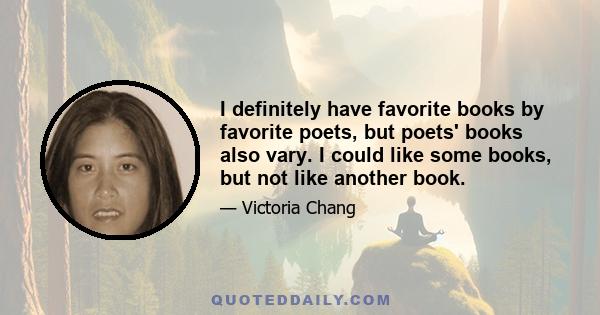 I definitely have favorite books by favorite poets, but poets' books also vary. I could like some books, but not like another book.

— Victoria Chang

QUOTEDDAILY.COM